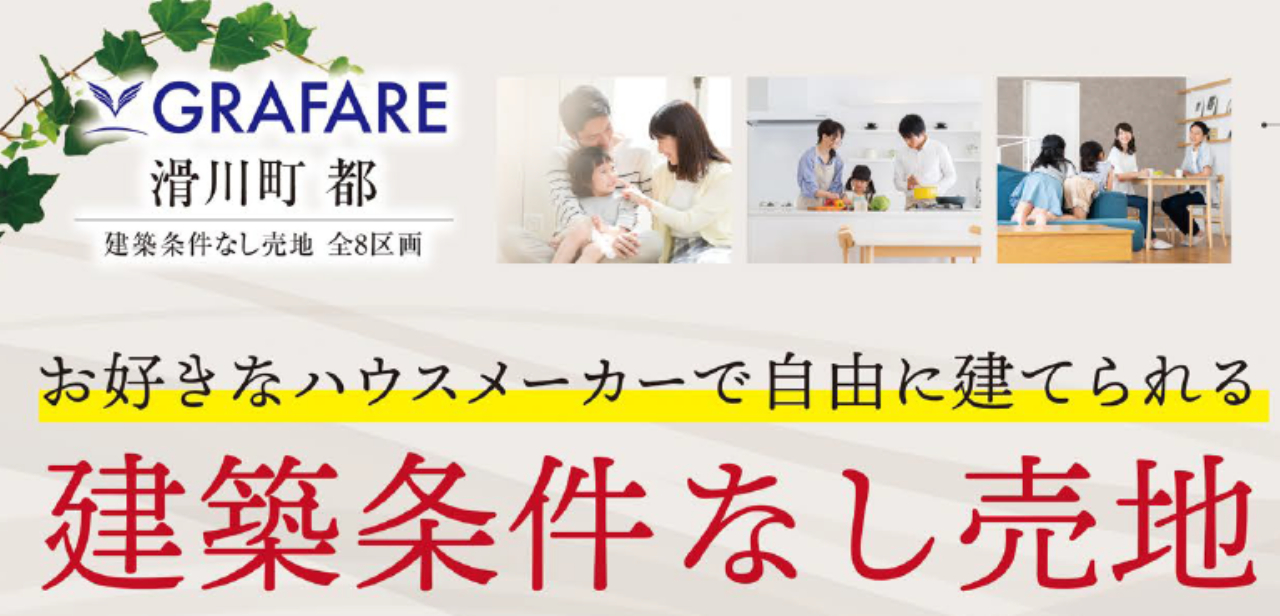 GRAFARE
滑川町 都
建築条件なし売地 全8区画

お好きなハウスメーカーで自由に建てられる
建築条件なし売地